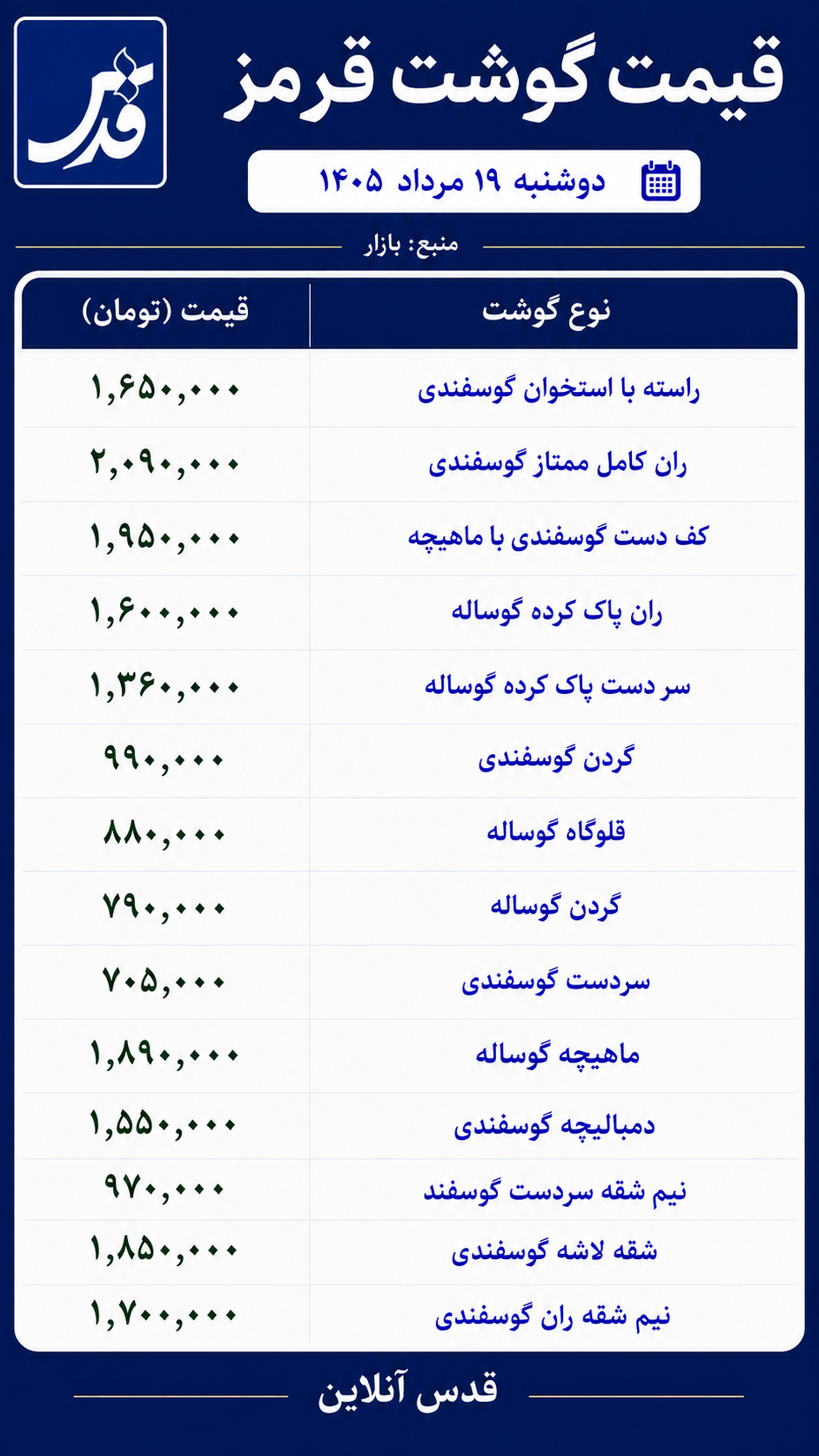 قدس

قیمت گوشت قرمز

دوشنبه ۱۹ مرداد ۱۴۰۵

منبع: بازار

| نوع گوشت | قیمت (تومان) |
|---|---|
| راسته با استخوان گوسفندی | ۱,۶۵۰,۰۰۰ |
| ران کامل ممتاز گوسفندی | ۲,۰۹۰,۰۰۰ |
| کف دست گوسفندی با ماهیچه | ۱,۹۵۰,۰۰۰ |
| ران پاک کرده گوساله | ۱,۶۰۰,۰۰۰ |
| سر دست پاک کرده گوساله | ۱,۳۶۰,۰۰۰ |
| گردن گوسفندی | ۹۹۰,۰۰۰ |
| قلوگاه گوساله | ۸۸۰,۰۰۰ |
| گردن گوساله | ۷۹۰,۰۰۰ |
| سردست گوسفندی | ۷۰۵,۰۰۰ |
| ماهیچه گوساله | ۱,۸۹۰,۰۰۰ |
| دمبالیچه گوسفندی | ۱,۵۵۰,۰۰۰ |
| نیم شقه سردست گوسفند | ۹۷۰,۰۰۰ |
| شقه لاشه گوسفندی | ۱,۸۵۰,۰۰۰ |
| نیم شقه ران گوسفندی | ۱,۷۰۰,۰۰۰ |

قدس آنلاین